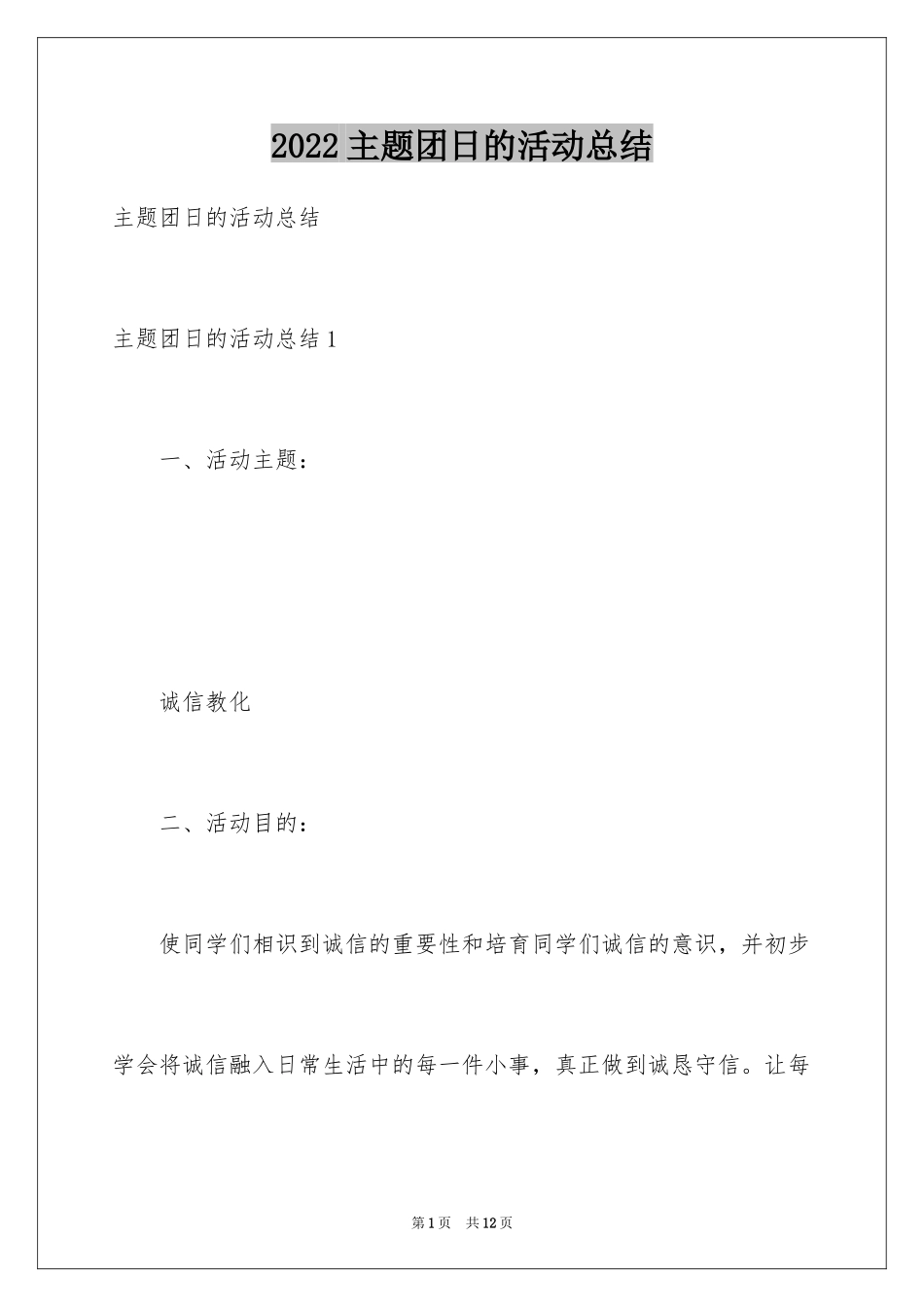 2022 主题团日的活动总结

主题团日的活动总结

主题团日的活动总结 1

一、活动主题：

诚信教化

二、活动目的：

使同学们相识到诚信的重要性和培育同学们诚信的意识，并初步学会将诚信融入日常生活中的每一件小事，真正做到诚恳守信。让每

第 1 页 共 12 页